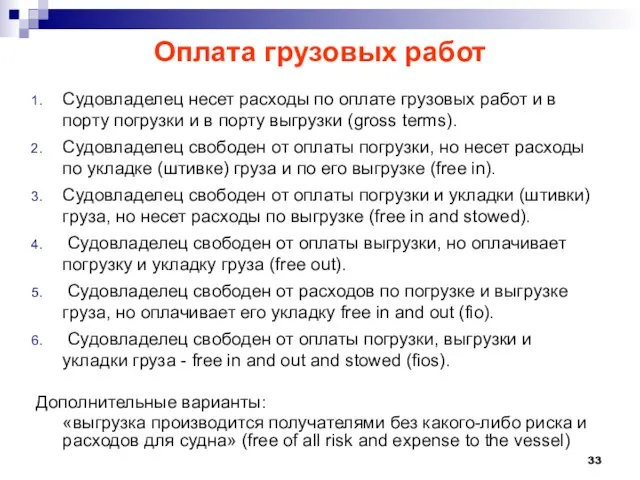 Оплата грузовых работ

1. Судовладелец несет расходы по оплате грузовых работ и в порту погрузки и в порту выгрузки (gross terms).
2. Судовладелец свободен от оплаты погрузки, но несет расходы по укладке (штивке) груза и по его выгрузке (free in).
3. Судовладелец свободен от оплаты погрузки и укладки (штивки) груза, но несет расходы по выгрузке (free in and stowed).
4. Судовладелец свободен от оплаты выгрузки, но оплачивает погрузку и укладку груза (free out).
5. Судовладелец свободен от расходов по погрузке и выгрузке груза, но оплачивает его укладку free in and out (fio).
6. Судовладелец свободен от оплаты погрузки, выгрузки и укладки груза - free in and out and stowed (fios).

Дополнительные варианты:
«выгрузка производится получателями без какого-либо риска и расходов для судна» (free of all risk and expense to the vessel)

33